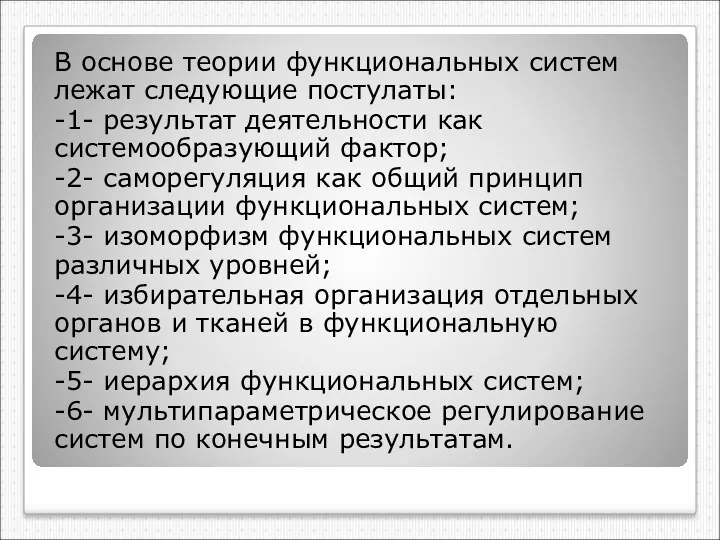 В основе теории функциональных систем лежат следующие постулаты:

-1- результат деятельности как системообразующий фактор;

-2- саморегуляция как общий принцип организации функциональных систем;

-3- изоморфизм функциональных систем различных уровней;

-4- избирательная организация отдельных органов и тканей в функциональную систему;

-5- иерархия функциональных систем;

-6- мультипараметрическое регулирование систем по конечным результатам.